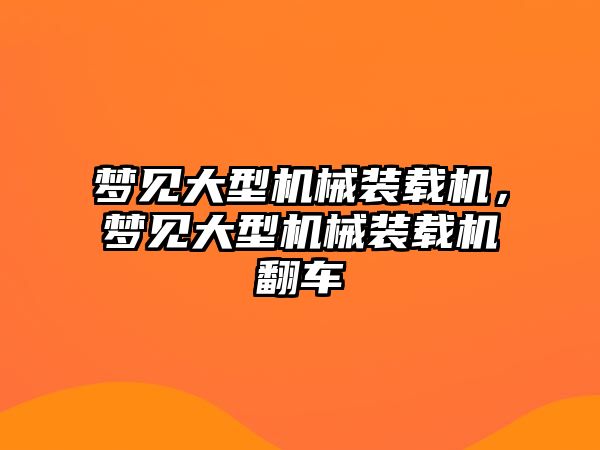 梦见大型机械装载机，梦见大型机械装载机翻车